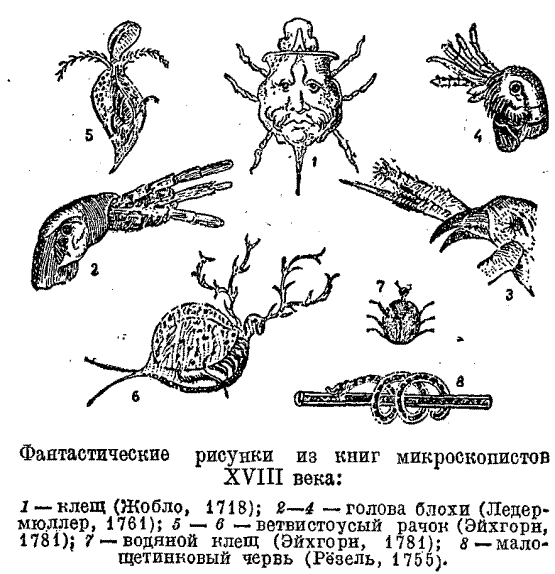 5

1

4

2

3

7

6

8

Фантастические рисунки из книг микроскопистов XVIII века:

1 — клещ (Жобло, 1718); 2—4 — голова блохи (Ледермюллер, 1761); 5 — 6 — ветвистоусый рачок (Эйхгорн, 1781); 7 — водяной клещ (Эйхгорн, 1781); 8 — малощетинковый червь (Рёзель, 1755).